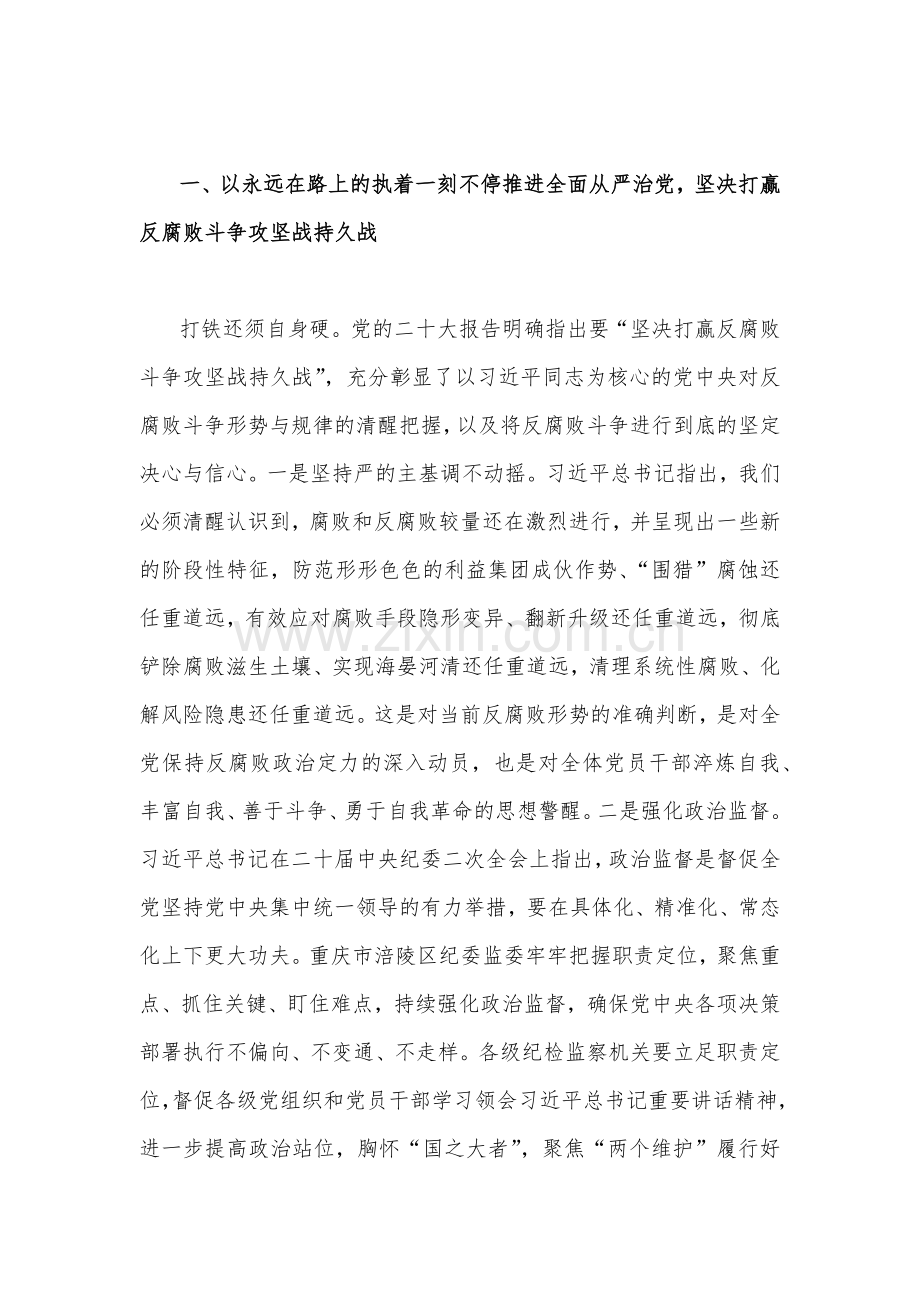 一、以永远在路上的执着一刻不停推进全面从严治党，坚决打赢反腐败斗争攻坚战持久战

打铁还须自身硬。党的二十大报告明确指出要“坚决打赢反腐败斗争攻坚战持久战”，充分彰显了以习近平同志为核心的党中央对反腐败斗争形势与规律的清醒把握，以及将反腐败斗争进行到底的坚定决心与信心。一是坚持严的主基调不动摇。习近平总书记指出，我们必须清醒认识到，腐败和反腐败较量还在激烈进行，并呈现出一些新的阶段性特征，防范形形色色的利益集团成伙作势、“围猎”腐蚀还任重道远，有效应对腐败手段隐形变异、翻新升级还任重道远，彻底铲除腐败滋生土壤、实现海晏河清还任重道远，清理系统性腐败、化解风险隐患还任重道远。这是对当前反腐败形势的准确判断，是对全党保持反腐败政治定力的深入动员，也是对全体党员干部淬炼自我、丰富自我、善于斗争、勇于自我革命的思想警醒。二是强化政治监督。习近平总书记在二十届中央纪委二次全会上指出，政治监督是督促全党坚持党中央集中统一领导的有力举措，要在具体化、精准化、常态化上下更大功夫。重庆市涪陵区纪委监委牢牢把握职责定位，聚焦重点、抓住关键、盯住难点，持续强化政治监督，确保党中央各项决策部署执行不偏向、不变通、不走样。各级纪检监察机关要立足职责定位，督促各级党组织和党员干部学习领会习近平总书记重要讲话精神，进一步提高政治站位，胸怀“国之大者”，聚焦“两个维护”履行好

www.zixin.com.cn